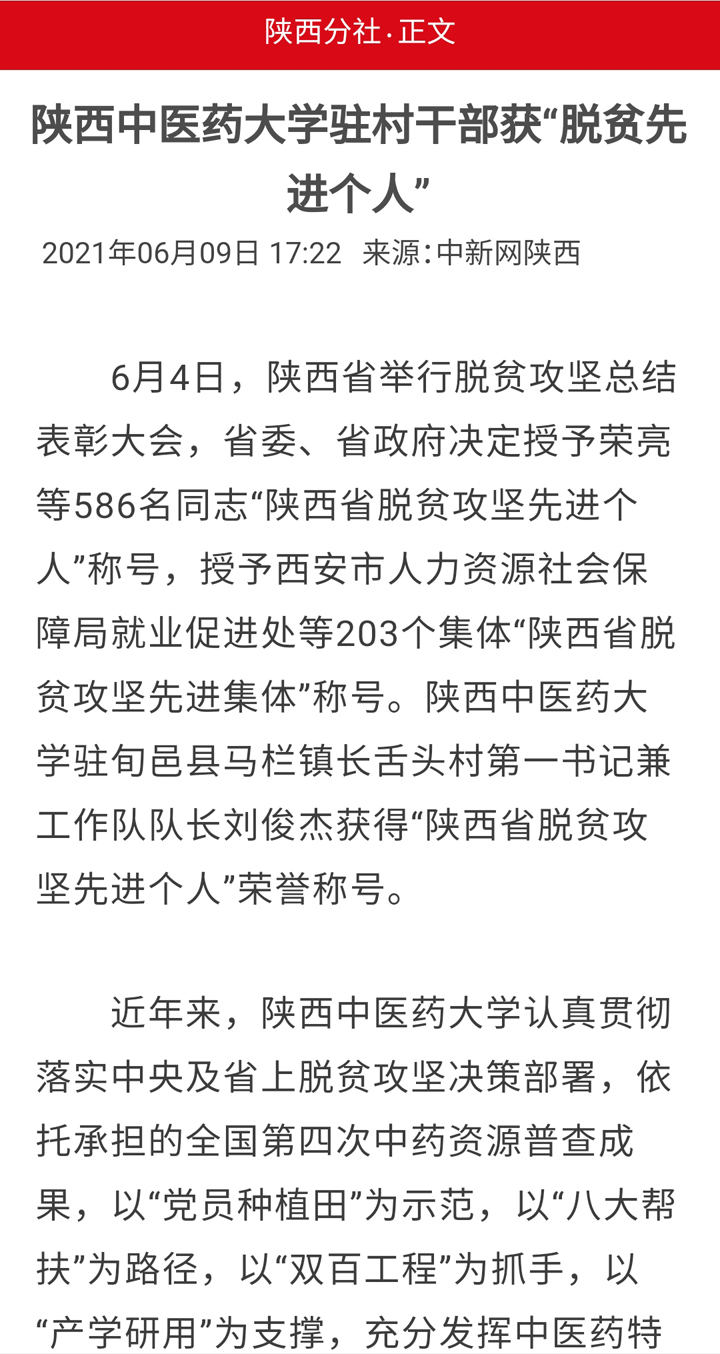 陕西分社·正文

陕西中医药大学驻村干部获“脱贫先进个人”

2021年06月09日 17:22 来源：中新网陕西

6月4日，陕西省举行脱贫攻坚总结表彰大会，省委、省政府决定授予荣亮等586名同志“陕西省脱贫攻坚先进个人”称号，授予西安市人力资源社会保障局就业促进处等203个集体“陕西省脱贫攻坚先进集体”称号。陕西中医药大学驻旬邑县马栏镇长舌头村第一书记兼工作队队长刘俊杰获得“陕西省脱贫攻坚先进个人”荣誉称号。

近年来，陕西中医药大学认真贯彻落实中央及省上脱贫攻坚决策部署，依托承担的全国第四次中药资源普查成果，以“党员种植田”为示范，以“八大帮扶”为路径，以“双百工程”为抓手，以“产学研用”为支撑，充分发挥中医药特